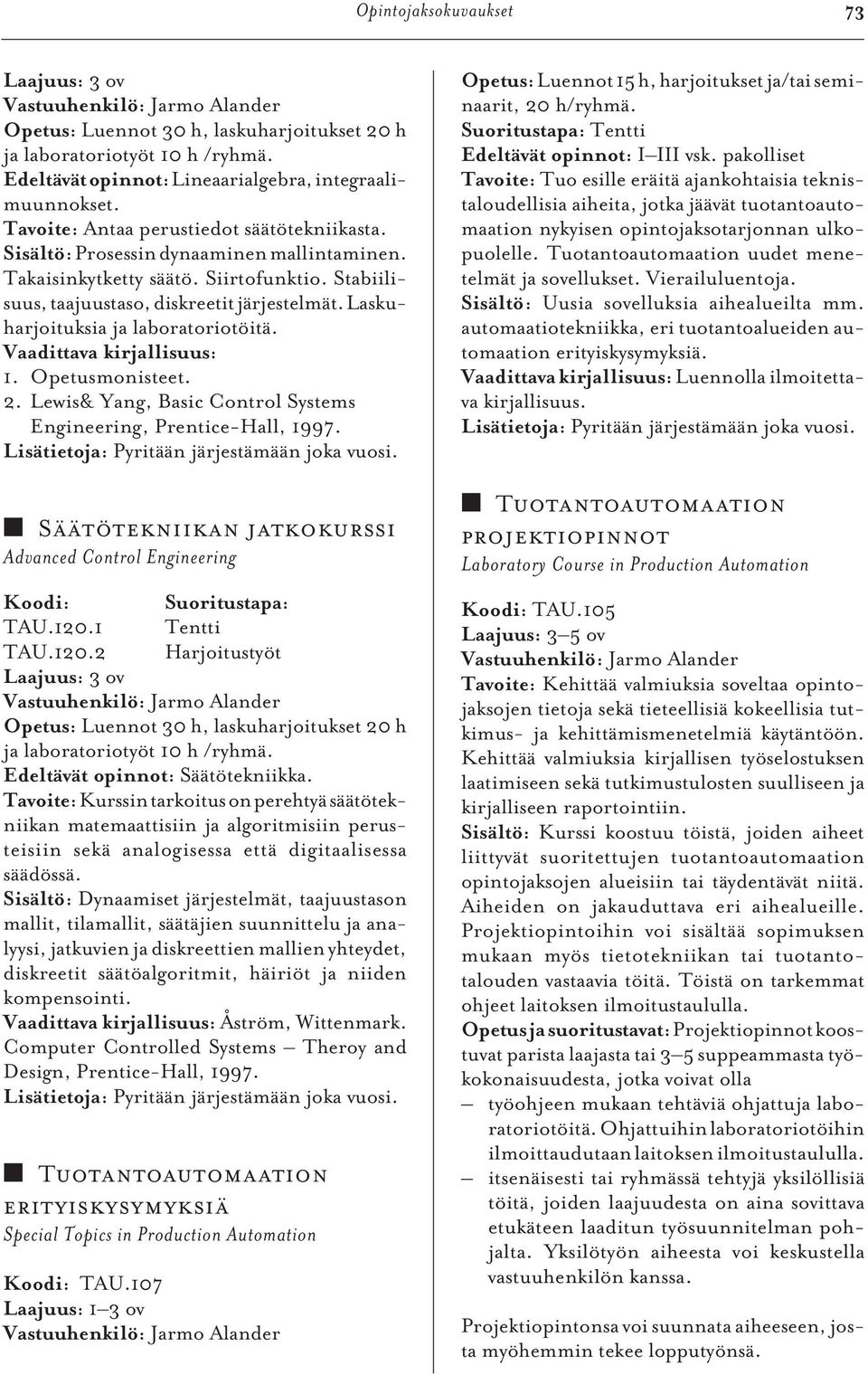 Opintojaksokuvaukset 73

Laajuus: 3 ov
Vastuuhenkilö: Jarmo Alander
Opetus: Luennot 30 h, laskuharjoitukset 20 h ja laboratoriotyöt 10 h /ryhmä.
Edeltävät opinnot: Lineaarialgebra, integraalimuunnokset.
Tavoite: Antaa perustiedot säätötekniikasta.
Sisältö: Prosessin dynaaminen mallintaminen. Takaisinkytketty säätö. Siirtofunktio. Stabiilisuus, taajuustaso, diskreetit järjestelmät. Laskuharjoituksia ja laboratoriotöitä.
Vaadittava kirjallisuus:
1. Opetusmonisteet.
2. Lewis& Yang, Basic Control Systems Engineering, Prentice-Hall, 1997.
Lisätietoja: Pyritään järjestämään joka vuosi.

Säätötekniikan jatkokurssi
Advanced Control Engineering

| Koodi: | Suoritustapa: |
|---|---|
| TAU.120.1 | Tentti |
| TAU.120.2 | Harjoitustyöt |

Laajuus: 3 ov
Vastuuhenkilö: Jarmo Alander
Opetus: Luennot 30 h, laskuharjoitukset 20 h ja laboratoriotyöt 10 h /ryhmä.
Edeltävät opinnot: Säätötekniikka.
Tavoite: Kurssin tarkoitus on perehtyä säätötekniikan matemaattisiin ja algoritmisiin perusteisiin sekä analogisessa että digitaalisessa säädössä.
Sisältö: Dynaamiset järjestelmät, taajuustason mallit, tilamallit, säätäjien suunnittelu ja analyysi, jatkuvien ja diskreettien mallien yhteydet, diskreetit säätöalgoritmit, häiriöt ja niiden kompensointi.
Vaadittava kirjallisuus: Åström, Wittenmark. Computer Controlled Systems – Theroy and Design, Prentice-Hall, 1997.
Lisätietoja: Pyritään järjestämään joka vuosi.

Tuotantoautomaation erityiskysymyksiä
Special Topics in Production Automation

Koodi: TAU.107
Laajuus: 1–3 ov
Vastuuhenkilö: Jarmo Alander

Opetus: Luennot 15 h, harjoitukset ja/tai seminaarit, 20 h/ryhmä.
Suoritustapa: Tentti
Edeltävät opinnot: I–III vsk. pakolliset
Tavoite: Tuo esille eräitä ajankohtaisia teknistaloudellisia aiheita, jotka jäävät tuotantoautomaation nykyisen opintojaksotarjonnan ulkopuolelle. Tuotantoautomaation uudet menetelmät ja sovellukset. Vierailuluentoja.
Sisältö: Uusia sovelluksia aihealueilta mm. automaatiotekniikka, eri tuotantoalueiden automaation erityiskysymyksiä.
Vaadittava kirjallisuus: Luennolla ilmoitettava kirjallisuus.
Lisätietoja: Pyritään järjestämään joka vuosi.

Tuotantoautomaation projektiopinnot
Laboratory Course in Production Automation

Koodi: TAU.105
Laajuus: 3–5 ov
Vastuuhenkilö: Jarmo Alander
Tavoite: Kehittää valmiuksia soveltaa opintojaksojen tietoja sekä tieteellisiä kokeellisia tutkimus- ja kehittämismenetelmiä käytäntöön. Kehittää valmiuksia kirjallisen työselostuksen laatimiseen sekä tutkimustulosten suulliseen ja kirjalliseen raportointiin.
Sisältö: Kurssi koostuu töistä, joiden aiheet liittyvät suoritettujen tuotantoautomaation opintojaksojen alueisiin tai täydentävät niitä. Aiheiden on jakauduttava eri aihealueille. Projektiopintoihin voi sisältää sopimuksen mukaan myös tietotekniikan tai tuotantotalouden vastaavia töitä. Töistä on tarkemmat ohjeet laitoksen ilmoitustaululla.
Opetus ja suoritustavat: Projektiopinnot koostuvat parista laajasta tai 3–5 suppeammasta työkokonaisuudesta, jotka voivat olla
– työohjeen mukaan tehtäviä ohjattuja laboratoriotöitä. Ohjattuihin laboratoriotöihin ilmoittaudutaan laitoksen ilmoitustaululla.
– itsenäisesti tai ryhmässä tehtyjä yksilöllisiä töitä, joiden laajuudesta on aina sovittava etukäteen laaditun työsuunnitelman pohjalta. Yksilötyön aiheesta voi keskustella vastuuhenkilön kanssa.

Projektiopintonsa voi suunnata aiheeseen, josta myöhemmin tekee lopputyönsä.